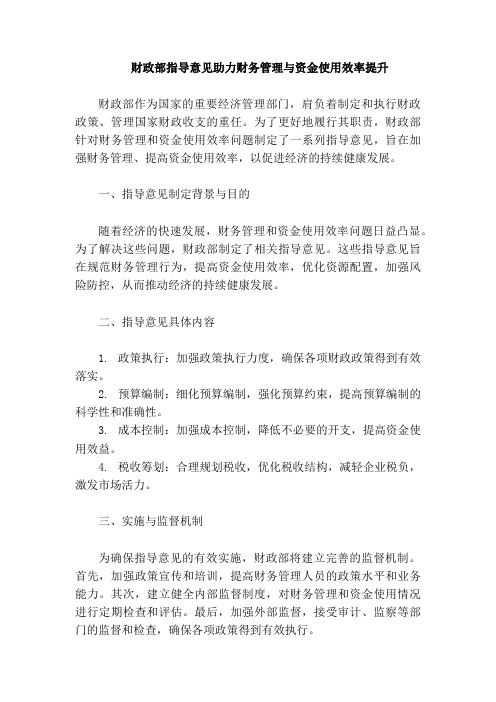 财政部指导意见助力财务管理与资金使用效率提升

财政部作为国家的重要经济管理部门，肩负着制定和执行财政政策、管理国家财政收支的重任。为了更好地履行其职责，财政部针对财务管理和资金使用效率问题制定了一系列指导意见，旨在加强财务管理、提高资金使用效率，以促进经济的持续健康发展。

一、指导意见制定背景与目的

随着经济的快速发展，财务管理和资金使用效率问题日益凸显。为了解决这些问题，财政部制定了相关指导意见。这些指导意见旨在规范财务管理行为，提高资金使用效率，优化资源配置，加强风险防控，从而推动经济的持续健康发展。

二、指导意见具体内容

1. 政策执行：加强政策执行力度，确保各项财政政策得到有效落实。
2. 预算编制：细化预算编制，强化预算约束，提高预算编制的科学性和准确性。
3. 成本控制：加强成本控制，降低不必要的开支，提高资金使用效益。
4. 税收筹划：合理规划税收，优化税收结构，减轻企业税负，激发市场活力。

三、实施与监督机制

为确保指导意见的有效实施，财政部将建立完善的监督机制。首先，加强政策宣传和培训，提高财务管理人员的政策水平和业务能力。其次，建立健全内部监督制度，对财务管理和资金使用情况进行定期检查和评估。最后，加强外部监督，接受审计、监察等部门的监督和检查，确保各项政策得到有效执行。